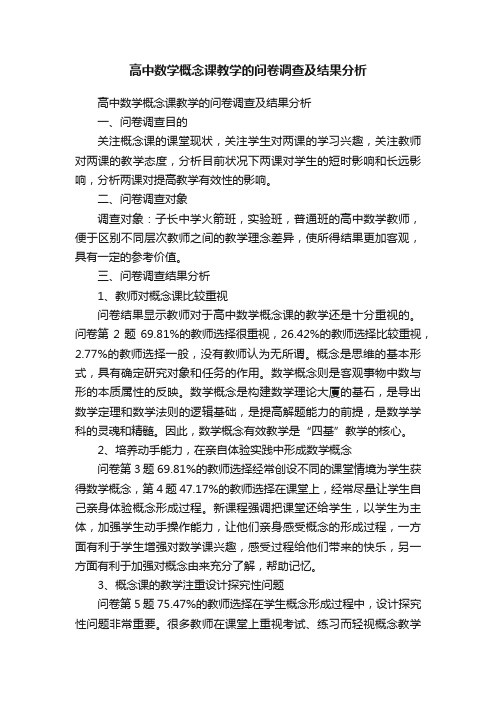 高中数学概念课教学的问卷调查及结果分析

高中数学概念课教学的问卷调查及结果分析

一、问卷调查目的

关注概念课的课堂现状，关注学生对两课的学习兴趣，关注教师对两课的教学态度，分析目前状况下两课对学生的短时影响和长远影响，分析两课对提高教学有效性的影响。

二、问卷调查对象

调查对象：子长中学火箭班，实验班，普通班的高中数学教师，便于区别不同层次教师之间的教学理念差异，使所得结果更加客观，具有一定的参考价值。

三、问卷调查结果分析

1、教师对概念课比较重视

问卷结果显示教师对于高中数学概念课的教学还是十分重视的。问卷第 2 题 69.81%的教师选择很重视，26.42%的教师选择比较重视，2.77%的教师选择一般，没有教师认为无所谓。概念是思维的基本形式，具有确定研究对象和任务的作用。数学概念则是客观事物中数与形的本质属性的反映。数学概念是构建数学理论大厦的基石，是导出数学定理和数学法则的逻辑基础，是提高解题能力的前提，是数学学科的灵魂和精髓。因此，数学概念有效教学是“四基”教学的核心。

2、培养动手能力，在亲自体验实践中形成数学概念

问卷第 3 题 69.81%的教师选择经常创设不同的课堂情境为学生获得数学概念，第 4 题 47.17%的教师选择在课堂上，经常尽量让学生自己亲身体验概念形成过程。新课程强调把课堂还给学生，以学生为主体，加强学生动手操作能力，让他们亲身感受概念的形成过程，一方面有利于学生增强对数学课兴趣，感受过程给他们带来的快乐，另一方面有利于加强对概念由来充分了解，帮助记忆。

3、概念课的教学注重设计探究性问题

问卷第 5 题 75.47%的教师选择在学生概念形成过程中，设计探究性问题非常重要。很多教师在课堂上重视考试、练习而轻视概念教学